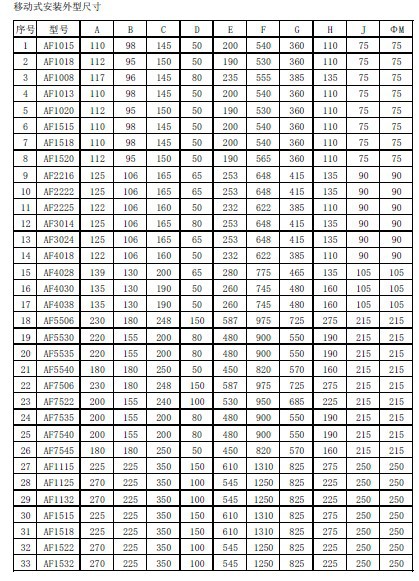 移动式安装外型尺寸

| 序号 | 型号 | A | B | C | D | E | F | G | H | J | ΦM |
|---|---|---|---|---|---|---|---|---|---|---|---|
| 1 | AF1015 | 110 | 98 | 145 | 50 | 200 | 540 | 360 | 110 | 75 | 75 |
| 2 | AF1018 | 112 | 95 | 150 | 50 | 190 | 530 | 360 | 110 | 75 | 75 |
| 3 | AF1008 | 117 | 96 | 145 | 80 | 235 | 555 | 385 | 135 | 75 | 75 |
| 4 | AF1013 | 110 | 98 | 145 | 50 | 200 | 540 | 360 | 110 | 75 | 75 |
| 5 | AF1020 | 112 | 95 | 150 | 50 | 190 | 530 | 360 | 110 | 75 | 75 |
| 6 | AF1515 | 110 | 98 | 145 | 50 | 200 | 540 | 360 | 110 | 75 | 75 |
| 7 | AF1518 | 110 | 98 | 145 | 50 | 200 | 540 | 360 | 110 | 75 | 75 |
| 8 | AF1520 | 112 | 95 | 150 | 50 | 190 | 565 | 360 | 110 | 75 | 75 |
| 9 | AF2216 | 125 | 106 | 165 | 65 | 253 | 648 | 415 | 135 | 90 | 90 |
| 10 | AF2222 | 125 | 106 | 165 | 65 | 253 | 648 | 415 | 135 | 90 | 90 |
| 11 | AF2225 | 122 | 106 | 160 | 50 | 232 | 622 | 385 | 110 | 90 | 90 |
| 12 | AF3014 | 125 | 106 | 165 | 80 | 253 | 648 | 415 | 135 | 90 | 90 |
| 13 | AF3024 | 125 | 106 | 165 | 65 | 253 | 648 | 415 | 135 | 90 | 90 |
| 14 | AF4018 | 122 | 106 | 160 | 50 | 232 | 622 | 385 | 110 | 90 | 90 |
| 15 | AF4028 | 139 | 130 | 200 | 65 | 280 | 775 | 465 | 135 | 105 | 105 |
| 16 | AF4030 | 135 | 130 | 190 | 50 | 260 | 745 | 480 | 160 | 105 | 105 |
| 17 | AF4038 | 135 | 130 | 190 | 50 | 260 | 745 | 480 | 160 | 105 | 105 |
| 18 | AF5506 | 230 | 180 | 248 | 150 | 587 | 975 | 725 | 275 | 215 | 215 |
| 19 | AF5530 | 220 | 155 | 200 | 80 | 480 | 900 | 550 | 190 | 215 | 215 |
| 20 | AF5535 | 220 | 155 | 200 | 80 | 480 | 900 | 550 | 190 | 215 | 215 |
| 21 | AF5540 | 180 | 180 | 250 | 50 | 450 | 820 | 570 | 160 | 215 | 215 |
| 22 | AF7506 | 230 | 180 | 248 | 150 | 587 | 975 | 725 | 275 | 215 | 215 |
| 23 | AF7522 | 200 | 155 | 240 | 100 | 530 | 950 | 685 | 225 | 215 | 215 |
| 24 | AF7535 | 200 | 155 | 200 | 80 | 480 | 900 | 550 | 190 | 215 | 215 |
| 25 | AF7540 | 200 | 155 | 200 | 80 | 480 | 900 | 550 | 190 | 215 | 215 |
| 26 | AF7545 | 180 | 180 | 250 | 50 | 450 | 820 | 570 | 160 | 215 | 215 |
| 27 | AF1115 | 225 | 225 | 350 | 150 | 610 | 1310 | 825 | 275 | 250 | 250 |
| 28 | AF1125 | 270 | 225 | 350 | 100 | 545 | 1250 | 825 | 225 | 250 | 250 |
| 29 | AF1132 | 270 | 225 | 350 | 100 | 545 | 1250 | 825 | 225 | 250 | 250 |
| 30 | AF1515 | 225 | 225 | 350 | 150 | 610 | 1310 | 825 | 275 | 250 | 250 |
| 31 | AF1518 | 225 | 225 | 350 | 150 | 610 | 1310 | 825 | 275 | 250 | 250 |
| 32 | AF1522 | 270 | 225 | 350 | 100 | 545 | 1250 | 825 | 225 | 250 | 250 |
| 33 | AF1532 | 270 | 225 | 350 | 100 | 545 | 1250 | 825 | 225 | 250 | 250 |